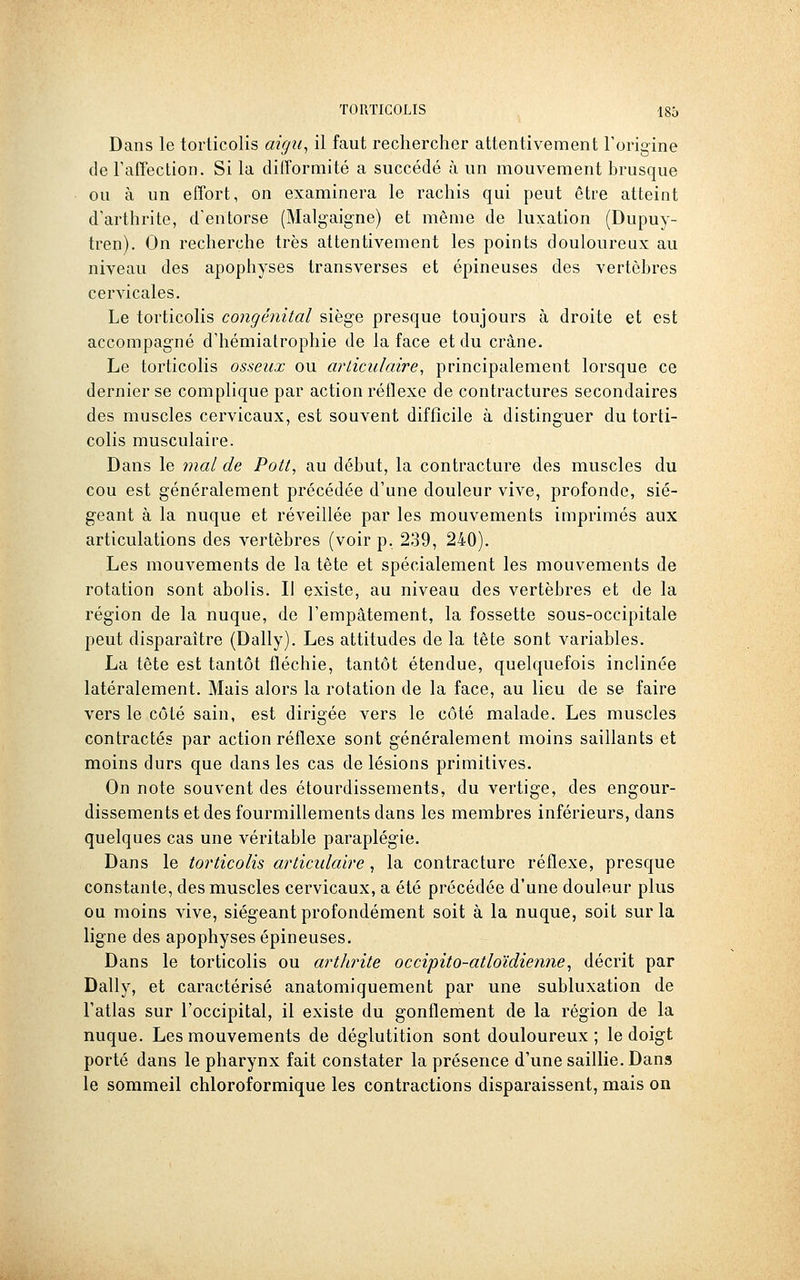 TORTICOLIS 185

Dans le torticolis aigu, il faut rechercher attentivement l'origine de l'affection. Si la difformité a succédé à un mouvement brusque ou à un effort, on examinera le rachis qui peut être atteint d'arthrite, d'entorse (Malgaigne) et même de luxation (Dupuytren). On recherche très attentivement les points douloureux au niveau des apophyses transverses et épineuses des vertèbres cervicales.

Le torticolis congénital siège presque toujours à droite et est accompagné d'hémiatrophie de la face et du crâne.

Le torticolis osseux ou articulaire, principalement lorsque ce dernier se complique par action réflexe de contractures secondaires des muscles cervicaux, est souvent difficile à distinguer du torticolis musculaire.

Dans le mal de Pott, au début, la contracture des muscles du cou est généralement précédée d'une douleur vive, profonde, siégeant à la nuque et réveillée par les mouvements imprimés aux articulations des vertèbres (voir p. 239, 240).

Les mouvements de la tête et spécialement les mouvements de rotation sont abolis. Il existe, au niveau des vertèbres et de la région de la nuque, de l'empâtement, la fossette sous-occipitale peut disparaître (Dally). Les attitudes de la tête sont variables.

La tête est tantôt fléchie, tantôt étendue, quelquefois inclinée latéralement. Mais alors la rotation de la face, au lieu de se faire vers le côté sain, est dirigée vers le côté malade. Les muscles contractés par action réflexe sont généralement moins saillants et moins durs que dans les cas de lésions primitives.

On note souvent des étourdissements, du vertige, des engourdissements et des fourmillements dans les membres inférieurs, dans quelques cas une véritable paraplégie.

Dans le torticolis articulaire, la contracture réflexe, presque constante, des muscles cervicaux, a été précédée d'une douleur plus ou moins vive, siégeant profondément soit à la nuque, soit sur la ligne des apophyses épineuses.

Dans le torticolis ou arthrite occipito-atloïdienne, décrit par Dally, et caractérisé anatomiquement par une subluxation de l'atlas sur l'occipital, il existe du gonflement de la région de la nuque. Les mouvements de déglutition sont douloureux ; le doigt porté dans le pharynx fait constater la présence d'une saillie. Dans le sommeil chloroformique les contractions disparaissent, mais on